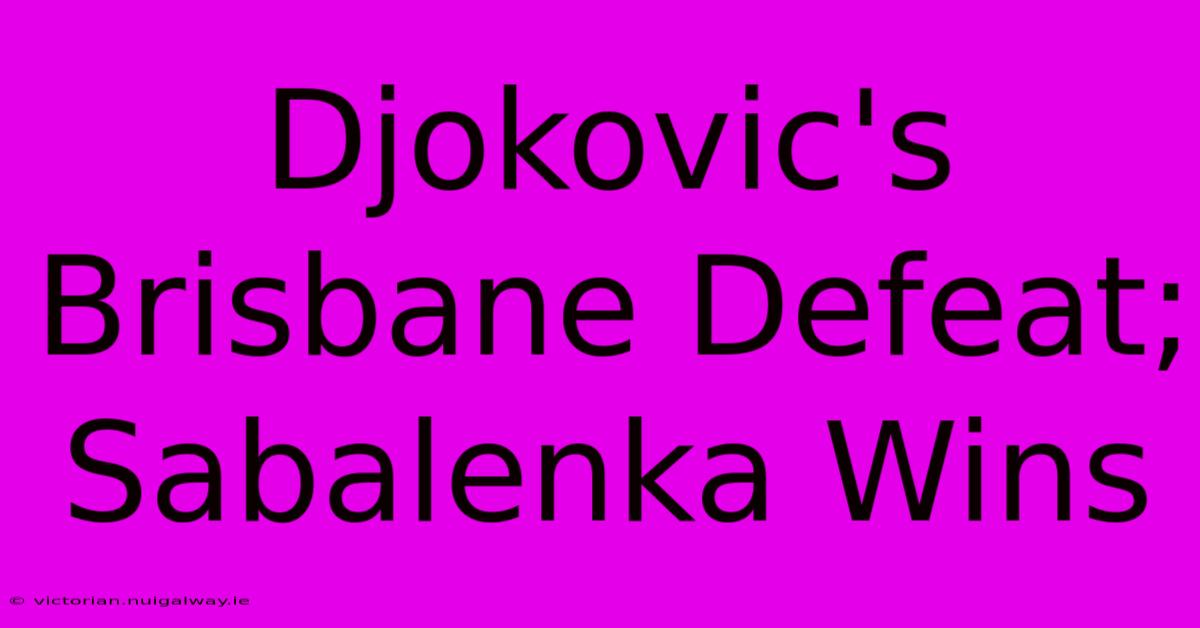 Djokovic's Brisbane Defeat; Sabalenka Wins

© victorian.nuigalway.ie